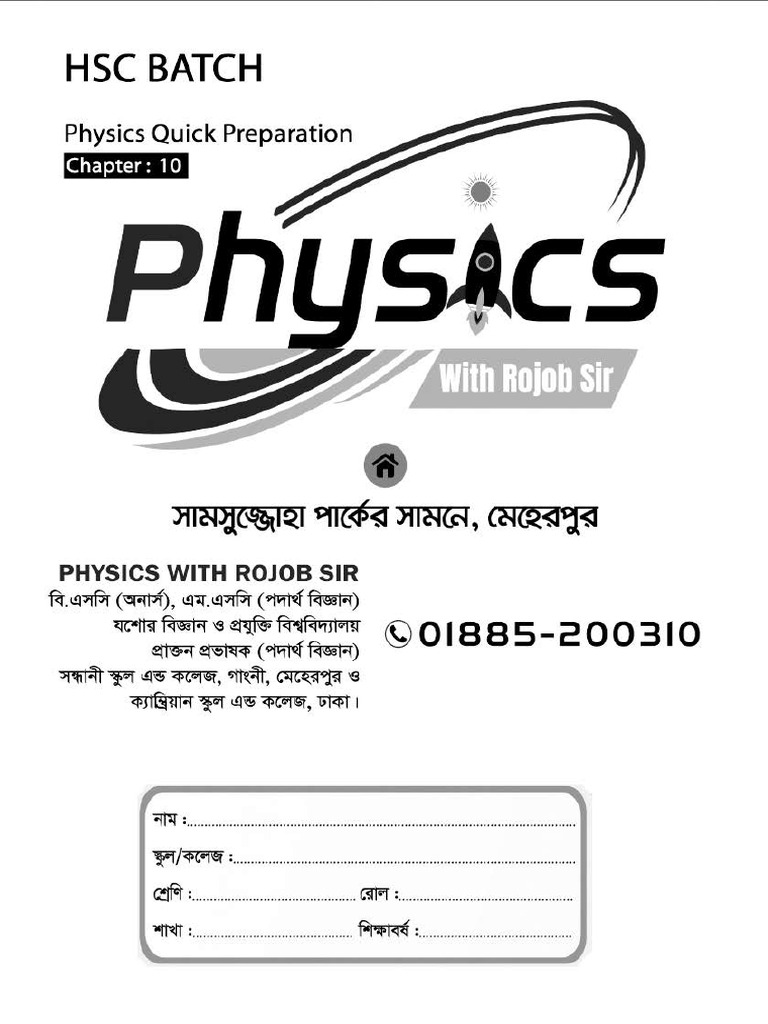 HSC BATCH

Physics Quick Preparation

Chapter : 10

Physics

With Rojob Sir

সামসুজ্জোহা পার্কের সামনে, মেহেরপুর

PHYSICS WITH ROJOB SIR

বি.এসসি (অনার্স), এম.এসসি (পদার্থ বিজ্ঞান)
যশোর বিজ্ঞান ও প্রযুক্তি বিশ্ববিদ্যালয়
প্রাক্তন প্রভাষক (পদার্থ বিজ্ঞান)
সন্ধানী স্কুল এন্ড কলেজ, গাংনী, মেহেরপুর ও
ক্যান্ট্রিয়ান স্কুল এন্ড কলেজ, ঢাকা।

01885-200310

নাম :

স্কুল/কলেজ :

শ্রেণি : রোল :

শাখা : শিক্ষাবর্ষ :